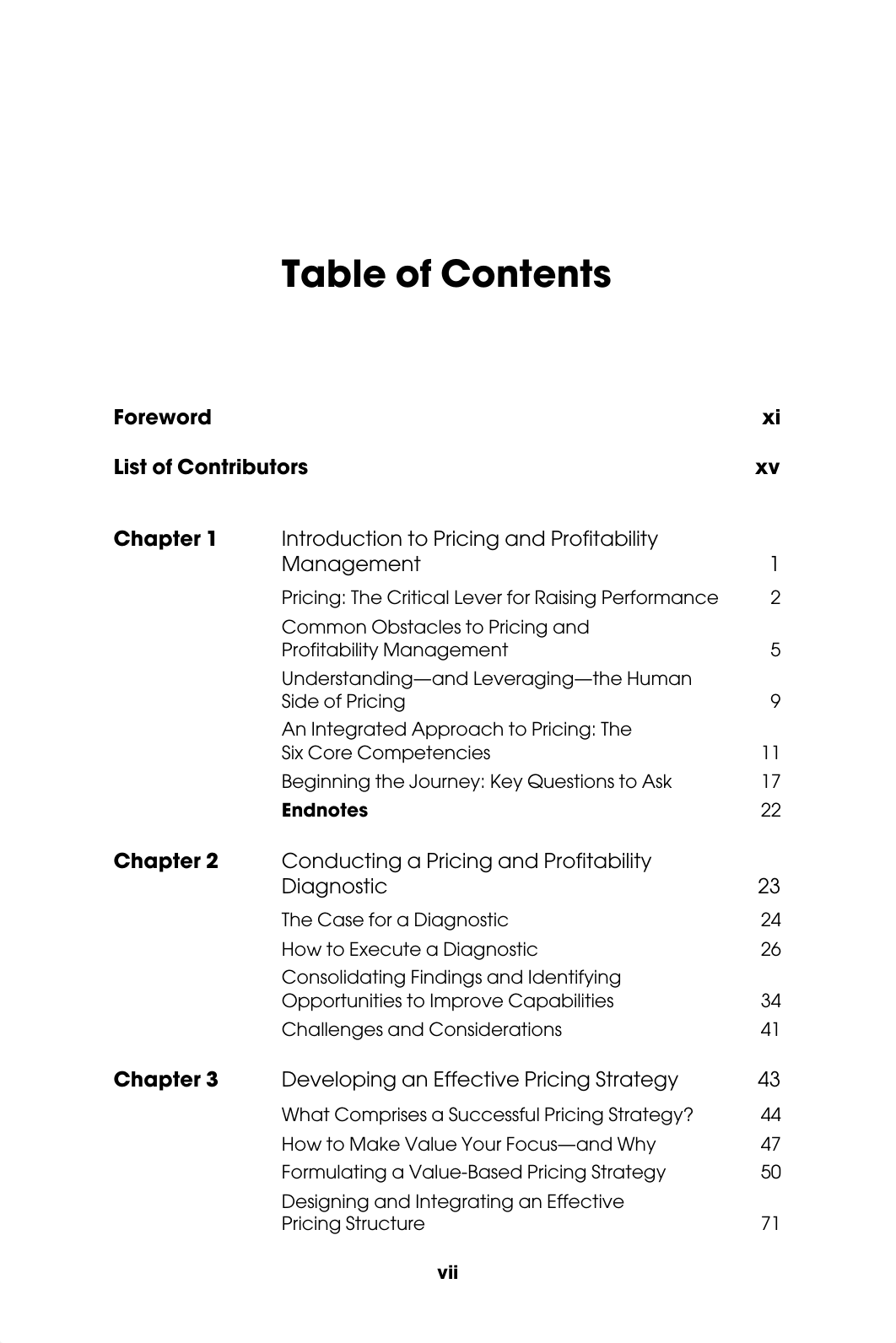 Table of Contents

Foreword xi

List of Contributors xv

Chapter 1 Introduction to Pricing and Profitability Management 1

Pricing: The Critical Lever for Raising Performance 2

Common Obstacles to Pricing and Profitability Management 5

Understanding—and Leveraging—the Human Side of Pricing 9

An Integrated Approach to Pricing: The Six Core Competencies 11

Beginning the Journey: Key Questions to Ask 17

Endnotes 22

Chapter 2 Conducting a Pricing and Profitability Diagnostic 23

The Case for a Diagnostic 24

How to Execute a Diagnostic 26

Consolidating Findings and Identifying Opportunities to Improve Capabilities 34

Challenges and Considerations 41

Chapter 3 Developing an Effective Pricing Strategy 43

What Comprises a Successful Pricing Strategy? 44

How to Make Value Your Focus—and Why 47

Formulating a Value-Based Pricing Strategy 50

Designing and Integrating an Effective Pricing Structure 71

vii